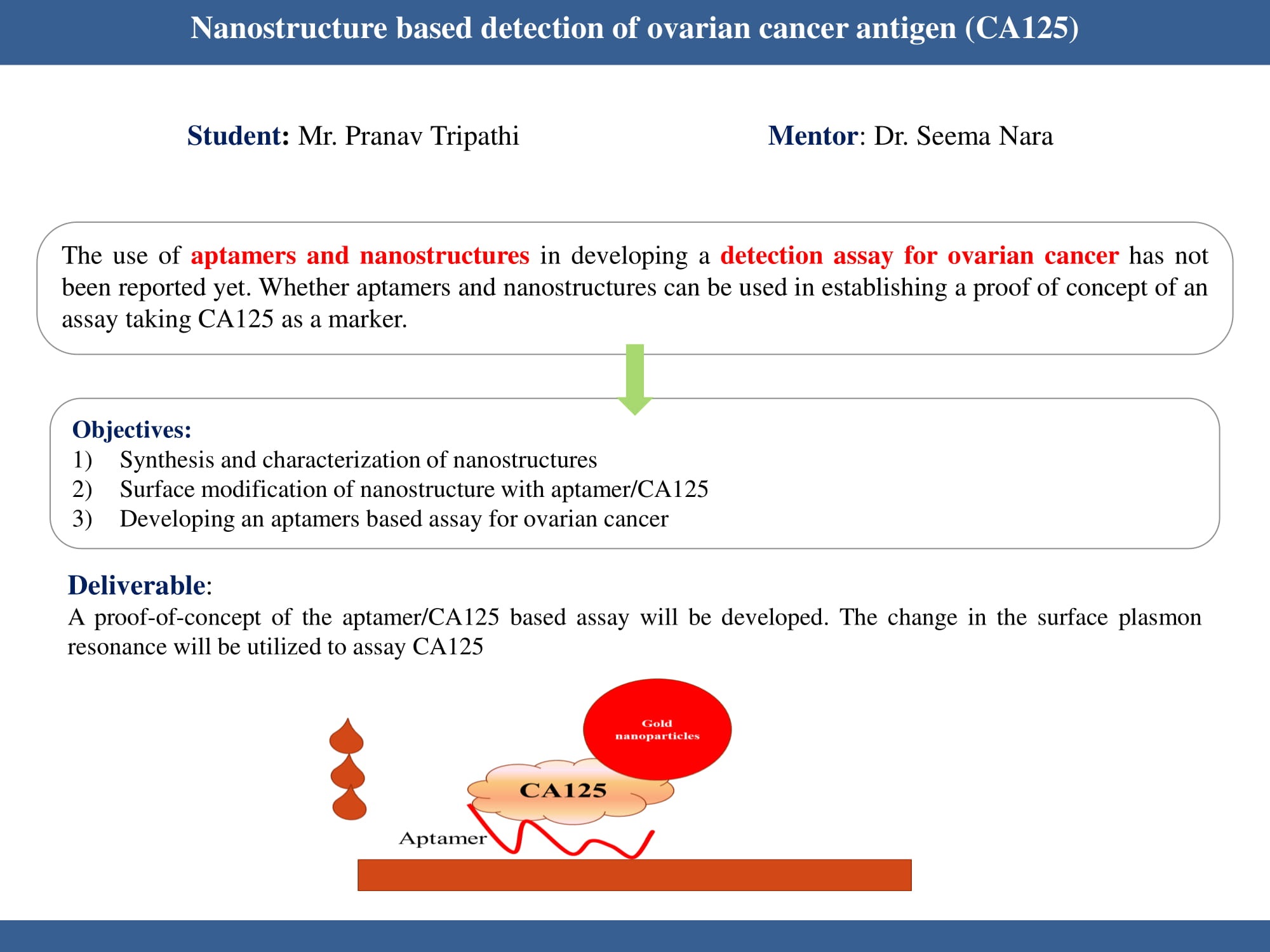 Nanostructure based detection of ovarian cancer antigen (CA125)

Student: Mr. Pranav Tripathi

Mentor: Dr. Seema Nara

The use of aptamers and nanostructures in developing a detection assay for ovarian cancer has not been reported yet. Whether aptamers and nanostructures can be used in establishing a proof of concept of an assay taking CA125 as a marker.

Objectives:
1) Synthesis and characterization of nanostructures
2) Surface modification of nanostructure with aptamer/CA125
3) Developing an aptamers based assay for ovarian cancer

Deliverable:
A proof-of-concept of the aptamer/CA125 based assay will be developed. The change in the surface plasmon resonance will be utilized to assay CA125

Gold nanoparticles

CA125

Aptamer